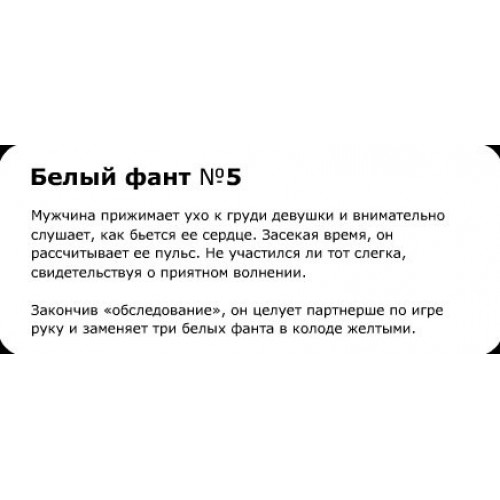 Белый фант №5

Мужчина прижимает ухо к груди девушки и внимательно слушает, как бьется ее сердце. Засекая время, он рассчитывает ее пульс. Не участился ли тот слегка, свидетельствуя о приятном волнении.

Закончив «обследование», он целует партнерше по игре руку и заменяет три белых фанта в колоде желтыми.